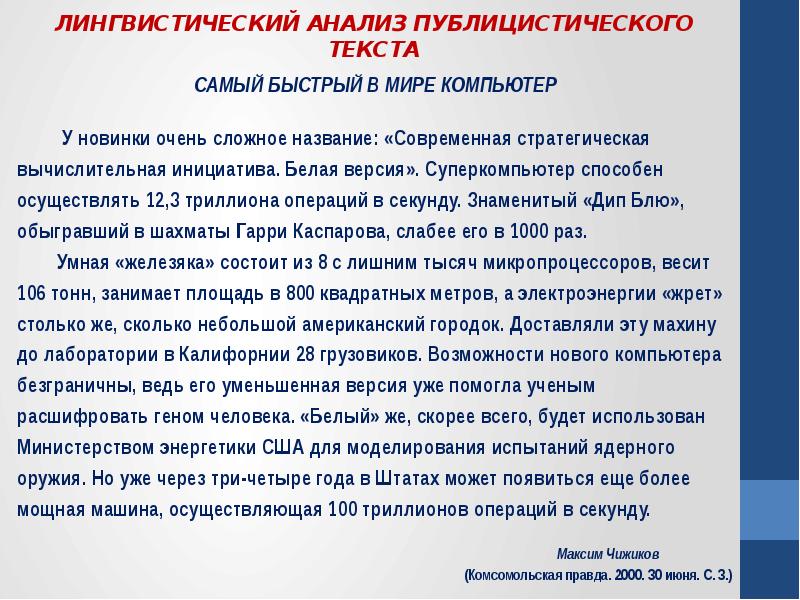 ЛИНГВИСТИЧЕСКИЙ АНАЛИЗ ПУБЛИЦИСТИЧЕСКОГО ТЕКСТА

САМЫЙ БЫСТРЫЙ В МИРЕ КОМПЬЮТЕР

У новинки очень сложное название: «Современная стратегическая вычислительная инициатива. Белая версия». Суперкомпьютер способен осуществлять 12,3 триллиона операций в секунду. Знаменитый «Дип Блю», обыгравший в шахматы Гарри Каспарова, слабее его в 1000 раз.

Умная «железяка» состоит из 8 с лишним тысяч микропроцессоров, весит 106 тонн, занимает площадь в 800 квадратных метров, а электроэнергии «жрет» столько же, сколько небольшой американский городок. Доставляли эту махину до лаборатории в Калифорнии 28 грузовиков. Возможности нового компьютера безграничны, ведь его уменьшенная версия уже помогла ученым расшифровать геном человека. «Белый» же, скорее всего, будет использован Министерством энергетики США для моделирования испытаний ядерного оружия. Но уже через три-четыре года в Штатах может появиться еще более мощная машина, осуществляющая 100 триллионов операций в секунду.

Максим Чижиков
(Комсомольская правда. 2000. 30 июня. С. 3.)